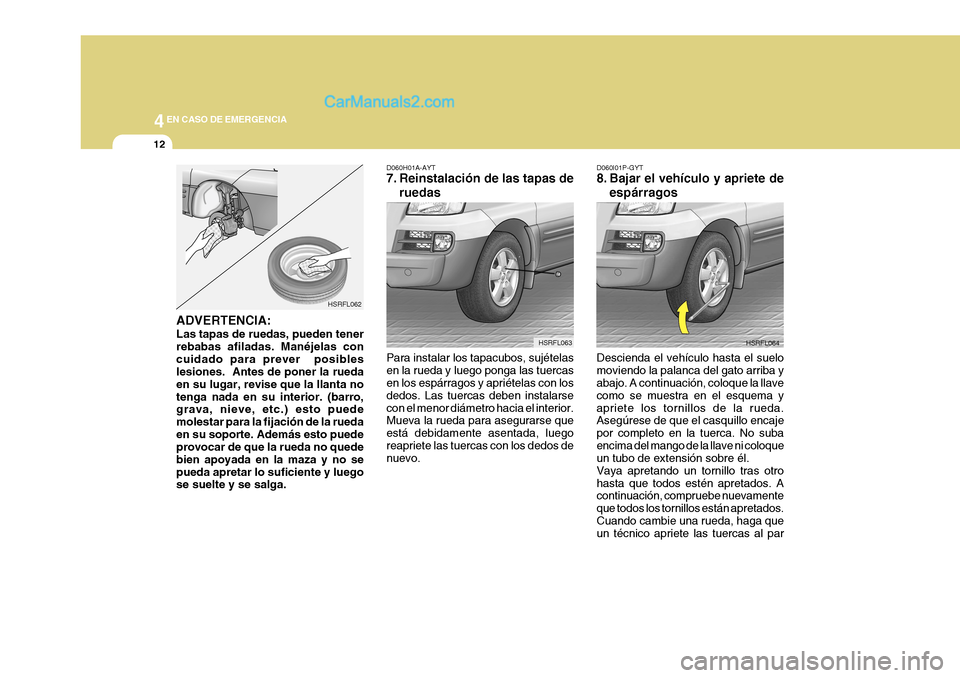 4 EN CASO DE EMERGENCIA

CarManuals2.com

12

HSRFL062

ADVERTENCIA:
Las tapas de ruedas, pueden tener rebabas afiladas. Manéjelas con cuidado para prever posibles lesiones. Antes de poner la rueda en su lugar, revise que la llanta no tenga nada en su interior. (barro, grava, nieve, etc.) esto puede molestar para la fijación de la rueda en su soporte. Además esto puede provocar de que la rueda no quede bien apoyada en la maza y no se pueda apretar lo suficiente y luego se suelte y se salga.

D060H01A-AYT
7. Reinstalación de las tapas de ruedas

HSRFL063

Para instalar los tapacubos, sujételas en la rueda y luego ponga las tuercas en los espárragos y apriételas con los dedos. Las tuercas deben instalarse con el menor diámetro hacia el interior. Mueva la rueda para asegurarse que está debidamente asentada, luego reapriete las tuercas con los dedos de nuevo.

D060I01P-GYT
8. Bajar el vehículo y apriete de espárragos

HSRFL064

Descienda el vehículo hasta el suelo moviendo la palanca del gato arriba y abajo. A continuación, coloque la llave como se muestra en el esquema y apriete los tornillos de la rueda. Asegúrese de que el casquillo encaje por completo en la tuerca. No suba encima del mango de la llave ni coloque un tubo de extensión sobre él.
Vaya apretando un tornillo tras otro hasta que todos estén apretados. A continuación, compruebe nuevamente que todos los tornillos están apretados. Cuando cambie una rueda, haga que un técnico apriete las tuercas al par

carmanualsonline.info